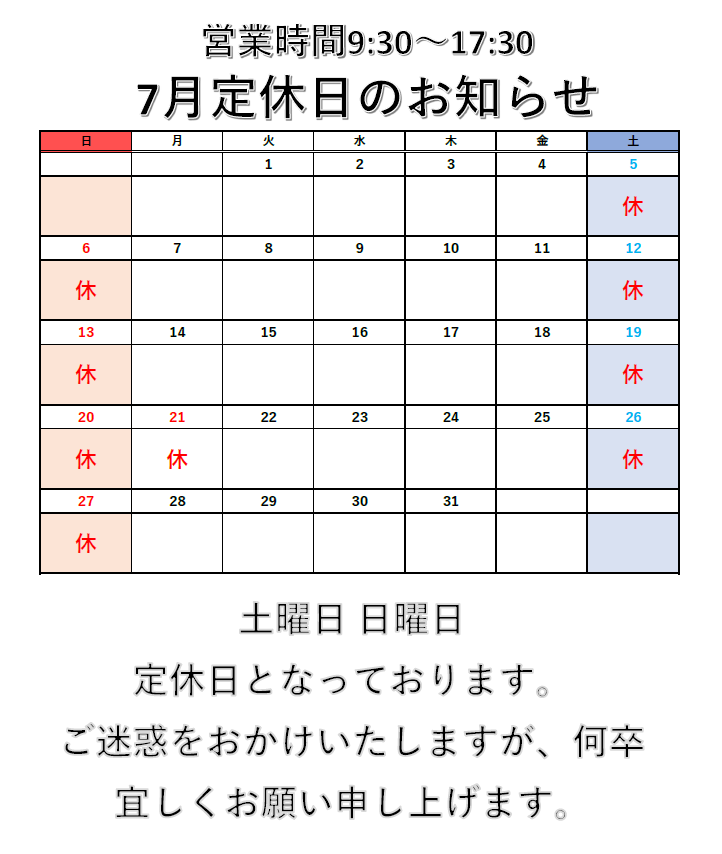 営業時間9:30～17:30

7月定休日のお知らせ

| 日 | 月 | 火 | 水 | 木 | 金 | 土 |
|---|---|---|---|---|---|---|
| | | 1 | 2 | 3 | 4 | 5 |
| | | | | | | 休 |
| 6 | 7 | 8 | 9 | 10 | 11 | 12 |
| 休 | | | | | | 休 |
| 13 | 14 | 15 | 16 | 17 | 18 | 19 |
| 休 | | | | | | 休 |
| 20 | 21 | 22 | 23 | 24 | 25 | 26 |
| 休 | 休 | | | | | 休 |
| 27 | 28 | 29 | 30 | 31 | | |
| 休 | | | | | | |

土曜日 日曜日

定休日となっております。

ご迷惑をおかけいたしますが、何卒

宜しくお願い申し上げます。